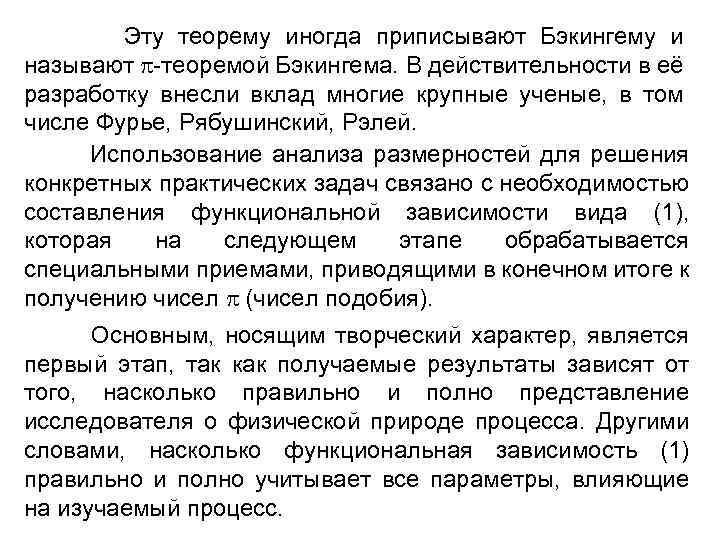 Эту теорему иногда приписывают Бэкингему и называют $\pi$-теоремой Бэкингема. В действительности в её разработку внесли вклад многие крупные ученые, в том числе Фурье, Рябушинский, Рэлей.

Использование анализа размерностей для решения конкретных практических задач связано с необходимостью составления функциональной зависимости вида (1), которая на следующем этапе обрабатывается специальными приемами, приводящими в конечном итоге к получению чисел $\pi$ (чисел подобия).

Основным, носящим творческий характер, является первый этап, так как получаемые результаты зависят от того, насколько правильно и полно представление исследователя о физической природе процесса. Другими словами, насколько функциональная зависимость (1) правильно и полно учитывает все параметры, влияющие на изучаемый процесс.